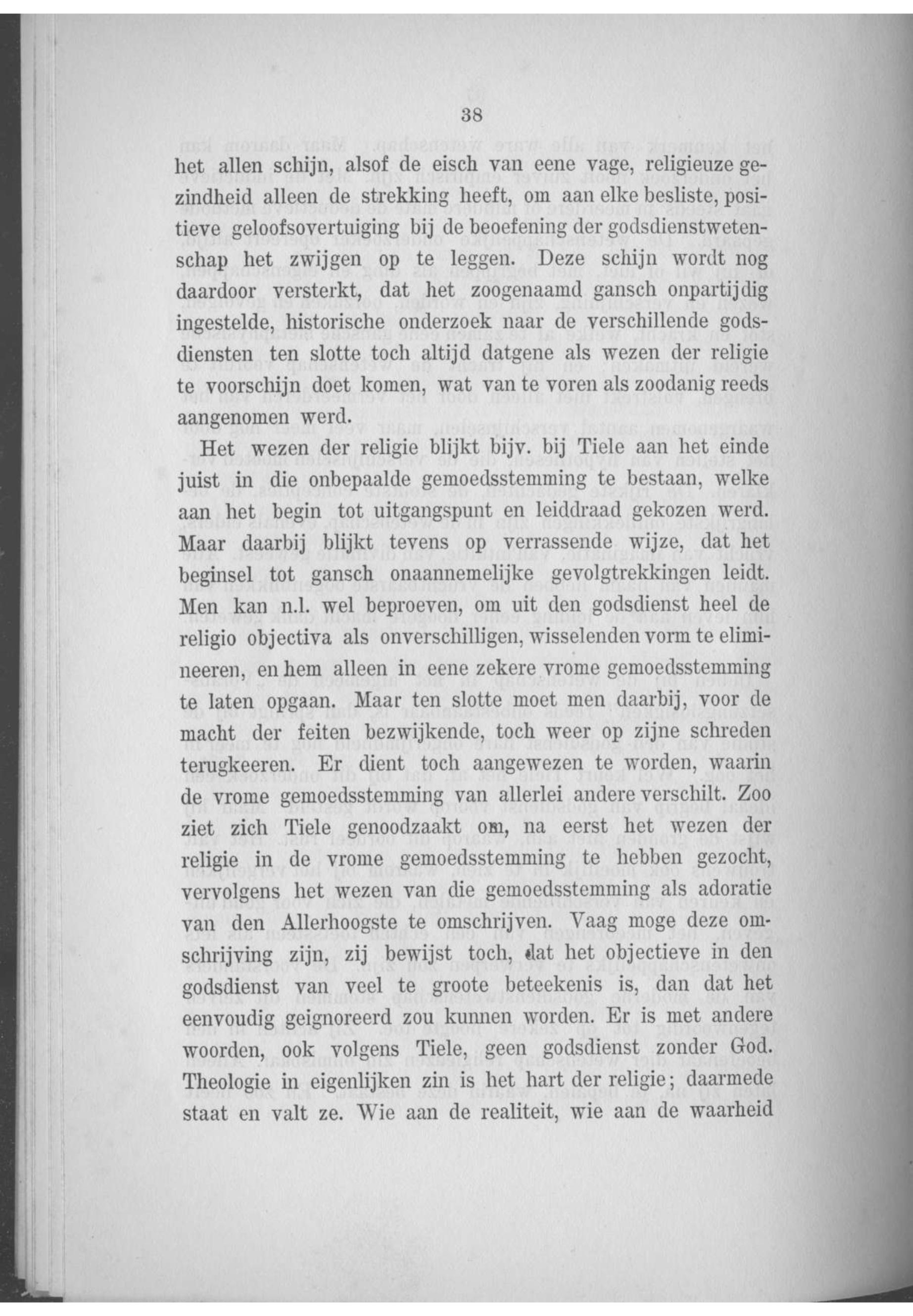 38

het allen schijn, alsof de eisch van eene vage, religieuze gezindheid alleen de strekking heeft, om aan elke besliste, positieve geloofsovertuiging bij de beoefening der godsdienstwetenschap het zwijgen op te leggen. Deze schijn wordt nog daardoor versterkt, dat het zoogenaamd gansch onpartijdig ingestelde, historische onderzoek naar de verschillende godsdiensten ten slotte toch altijd datgene als wezen der religie te voorschijn doet komen, wat van te voren als zoodanig reeds aangenomen werd.

Het wezen der religie blijkt bijv. bij Tiele aan het einde juist in die onbepaalde gemoedsstemming te bestaan, welke aan het begin tot uitgangspunt en leiddraad gekozen werd. Maar daarbij blijkt tevens op verrassende wijze, dat het beginsel tot gansch onaannemelijke gevolgtrekkingen leidt. Men kan n.l. wel beproeven, om uit den godsdienst heel de religio objectiva als onverschilligen, wisselenden vorm te elimineeren, en hem alleen in eene zekere vrome gemoedsstemming te laten opgaan. Maar ten slotte moet men daarbij, voor de macht der feiten bezwijkende, toch weer op zijne schreden terugkeeren. Er dient toch aangewezen te worden, waarin de vrome gemoedsstemming van allerlei andere verschilt. Zoo ziet zich Tiele genoodzaakt om, na eerst het wezen der religie in de vrome gemoedsstemming te hebben gezocht, vervolgens het wezen van die gemoedsstemming als adoratie van den Allerhoogste te omschrijven. Vaag moge deze omschrijving zijn, zij bewijst toch, dat het objectieve in den godsdienst van veel te groote beteekenis is, dan dat het eenvoudig geignoreerd zou kunnen worden. Er is met andere woorden, ook volgens Tiele, geen godsdienst zonder God. Theologie in eigenlijken zin is het hart der religie; daarmede staat en valt ze. Wie aan de realiteit, wie aan de waarheid